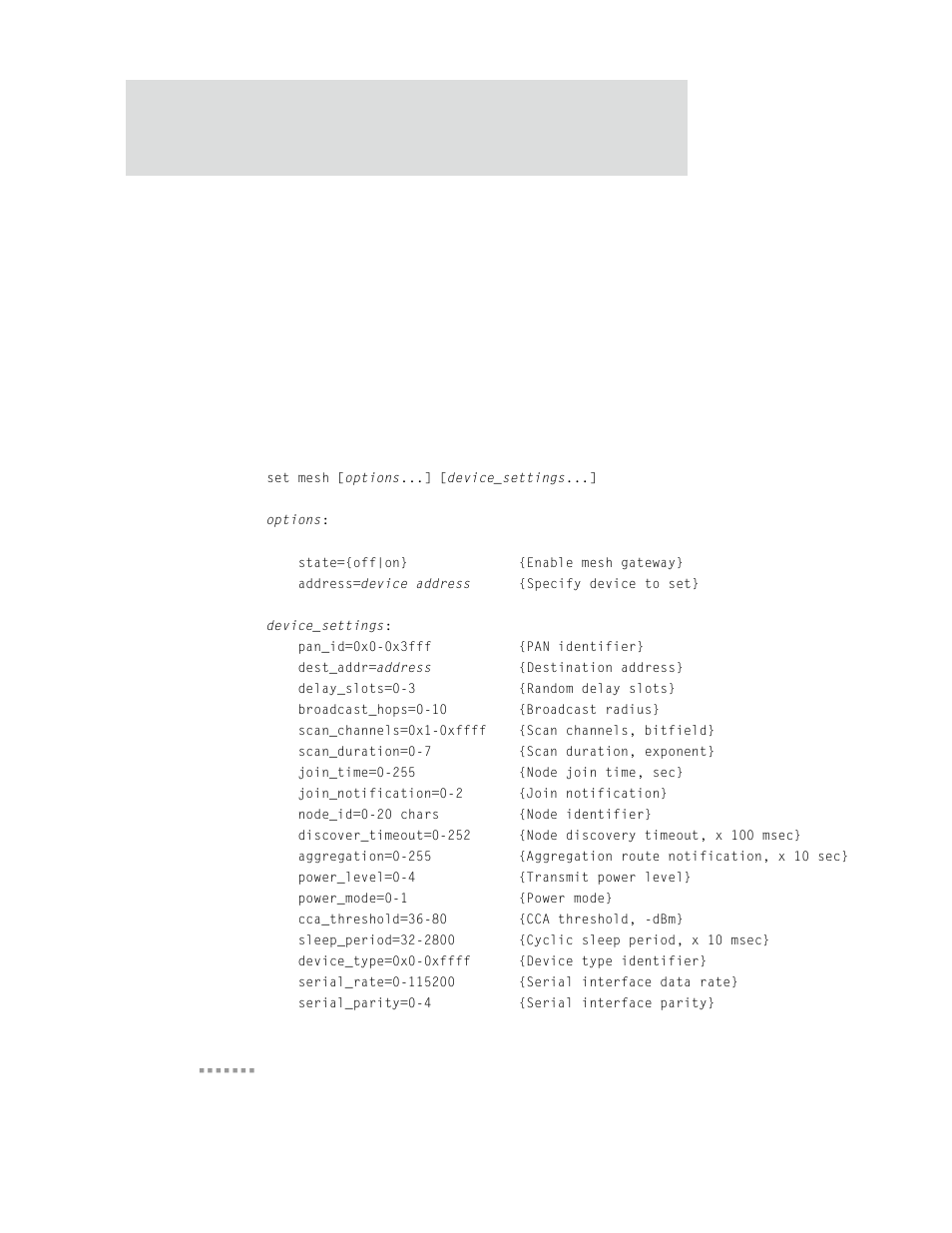 set mesh [options...] [device_settings...]

options:

state={off|on} {Enable mesh gateway}
address=device address {Specify device to set}

device_settings:
pan_id=0x0-0x3fff {PAN identifier}
dest_addr=address {Destination address}
delay_slots=0-3 {Random delay slots}
broadcast_hops=0-10 {Broadcast radius}
scan_channels=0x1-0xffff {Scan channels, bitfield}
scan_duration=0-7 {Scan duration, exponent}
join_time=0-255 {Node join time, sec}
join_notification=0-2 {Join notification}
node_id=0-20 chars {Node identifier}
discover_timeout=0-252 {Node discovery timeout, x 100 msec}
aggregation=0-255 {Aggregation route notification, x 10 sec}
power_level=0-4 {Transmit power level}
power_mode=0-1 {Power mode}
cca_threshold=36-80 {CCA threshold, -dBm}
sleep_period=32-2800 {Cyclic sleep period, x 10 msec}
device_type=0x0-0xffff {Device type identifier}
serial_rate=0-115200 {Serial interface data rate}
serial_parity=0-4 {Serial interface parity}